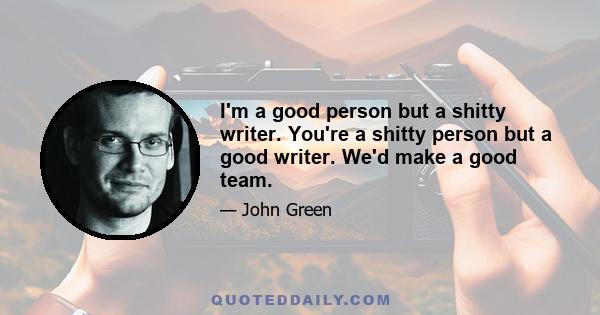 I'm a good person but a shitty writer. You're a shitty person but a good writer. We'd make a good team.

— John Green

QUOTEDDAILY.COM